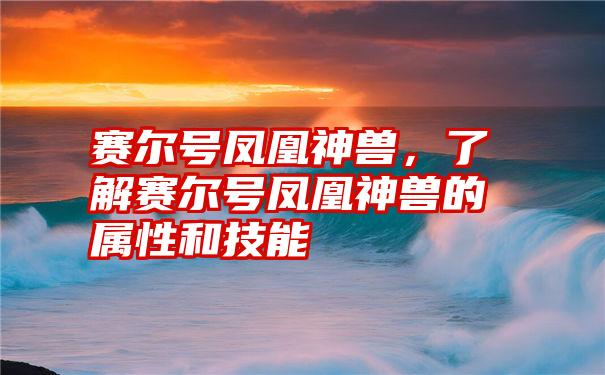 赛尔号凤凰神兽，了解赛尔号凤凰神兽的属性和技能